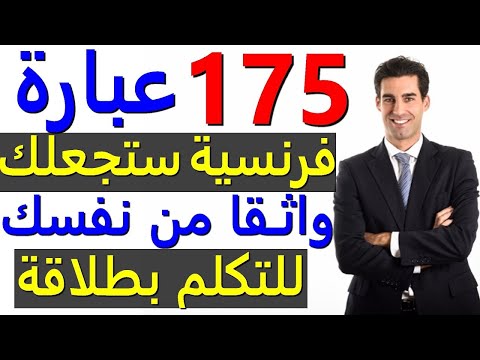 175 عبارة
فرنسية ستجعلك
واثقا من نفسك
للتكلم بطلاقة